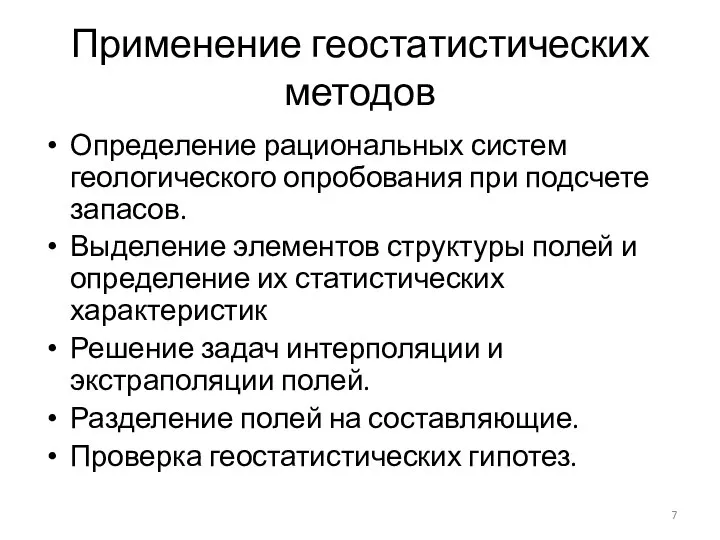 Применение геостатистических методов

• Определение рациональных систем геологического опробования при подсчете запасов.
• Выделение элементов структуры полей и определение их статистических характеристик
• Решение задач интерполяции и экстраполяции полей.
• Разделение полей на составляющие.
• Проверка геостатистических гипотез.

7